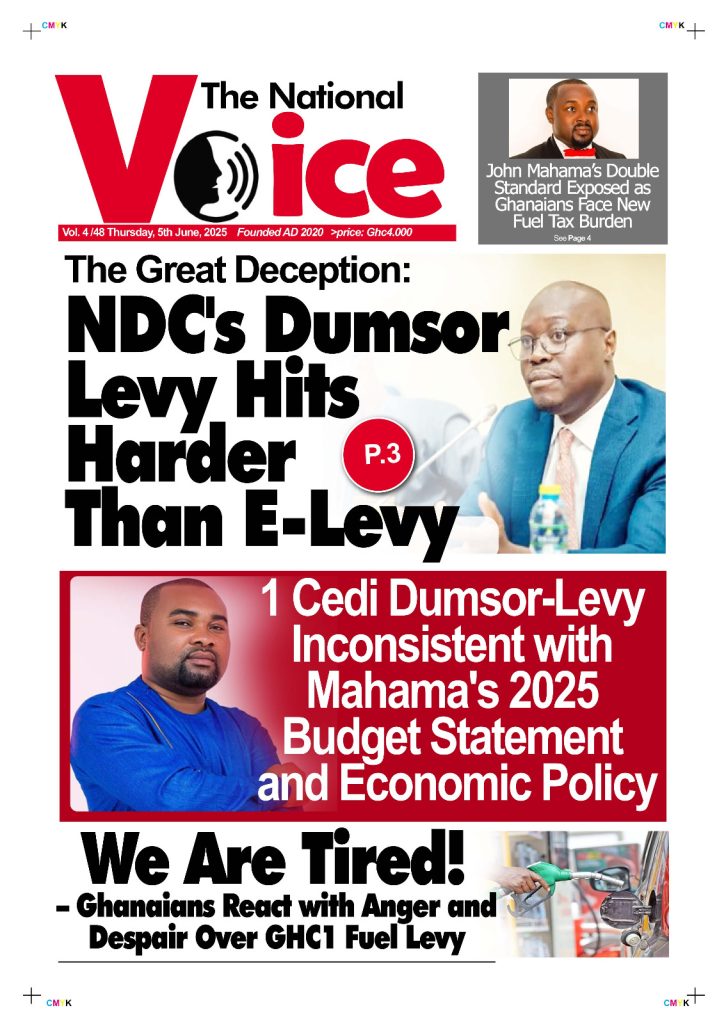 CMYK

CMYK

The National Voice

Vol. 4 /48 Thursday, 5th June, 2025 Founded AD 2020 >price: Ghc4.000

John Mahama's Double Standard Exposed as Ghanaians Face New Fuel Tax Burden

See Page 4

The Great Deception:

NDC's Dumsor Levy Hits Harder Than E-Levy

P.3

1 Cedi Dumsor-Levy Inconsistent with Mahama's 2025 Budget Statement and Economic Policy

We Are Tired!

– Ghanaians React with Anger and Despair Over GHC1 Fuel Levy

CMYK

CMYK